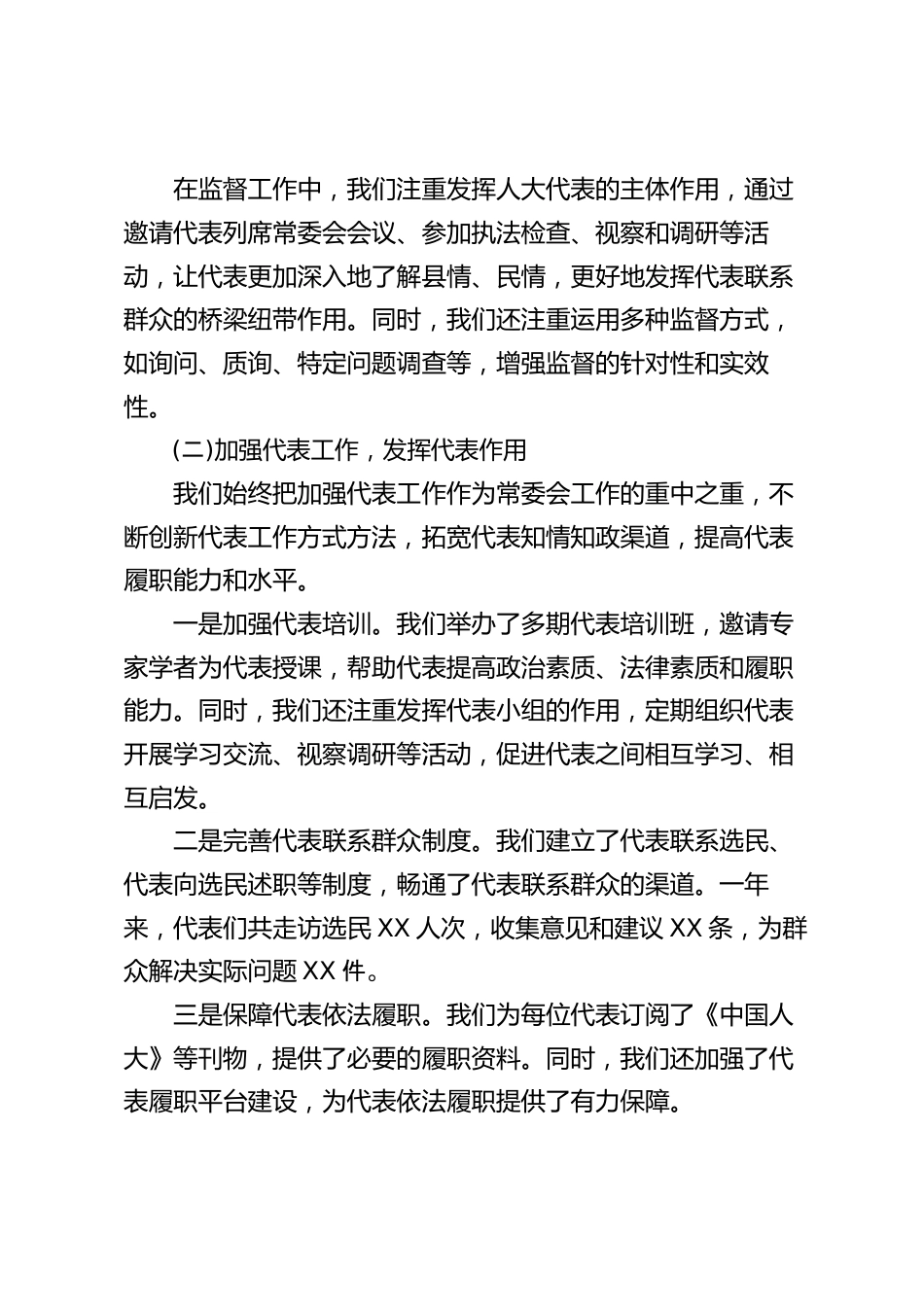 在监督工作中，我们注重发挥人大代表的主体作用，通过邀请代表列席常委会会议、参加执法检查、视察和调研等活动，让代表更加深入地了解县情、民情，更好地发挥代表联系群众的桥梁纽带作用。同时，我们还注重运用多种监督方式，如询问、质询、特定问题调查等，增强监督的针对性和实效性。

(二)加强代表工作，发挥代表作用

我们始终把加强代表工作作为常委会工作的重中之重，不断创新代表工作方式方法，拓宽代表知情知政渠道，提高代表履职能力和水平。

一是加强代表培训。我们举办了多期代表培训班，邀请专家学者为代表授课，帮助代表提高政治素质、法律素质和履职能力。同时，我们还注重发挥代表小组的作用，定期组织代表开展学习交流、视察调研等活动，促进代表之间相互学习、相互启发。

二是完善代表联系群众制度。我们建立了代表联系选民、代表向选民述职等制度，畅通了代表联系群众的渠道。一年来，代表们共走访选民 XX 人次，收集意见和建议 XX 条，为群众解决实际问题 XX 件。

三是保障代表依法履职。我们为每位代表订阅了《中国人大》等刊物，提供了必要的履职资料。同时，我们还加强了代表履职平台建设，为代表依法履职提供了有力保障。